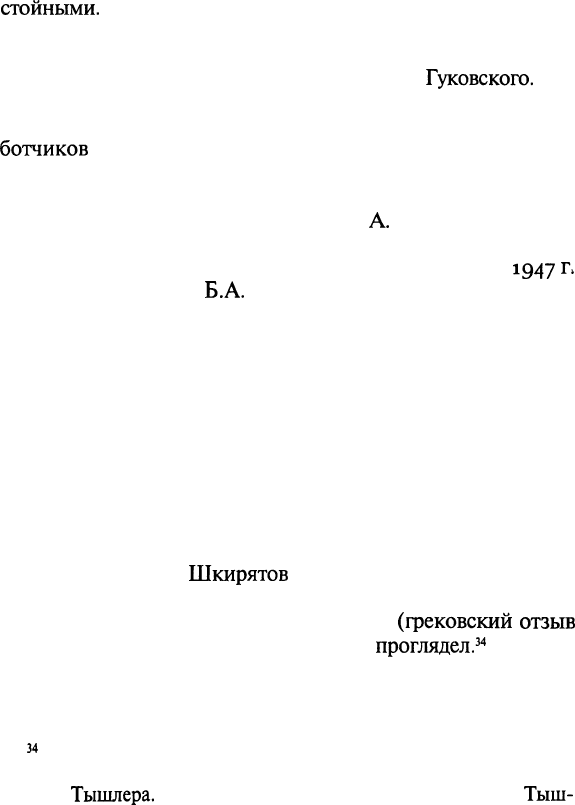 стойными.

Гуковского.

ботчиков

А.

1947 г.

Б.А.

Шкирятов

(грековский отзыв

проглядел.$^{34}$

34

Тышлера.

Тыш-